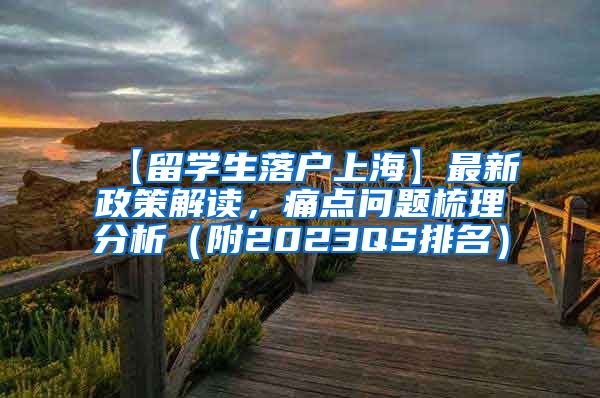 【留学生落户上海】最新政策解读，痛点问题梳理分析（附2023QS排名）